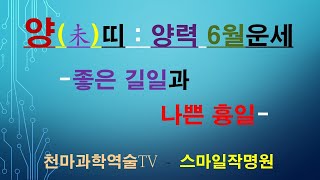 양(未)띠 : 양력 6월운세

-좋은 길일과

나쁜 흉일-

천마과학역술TV - 스마일작명원